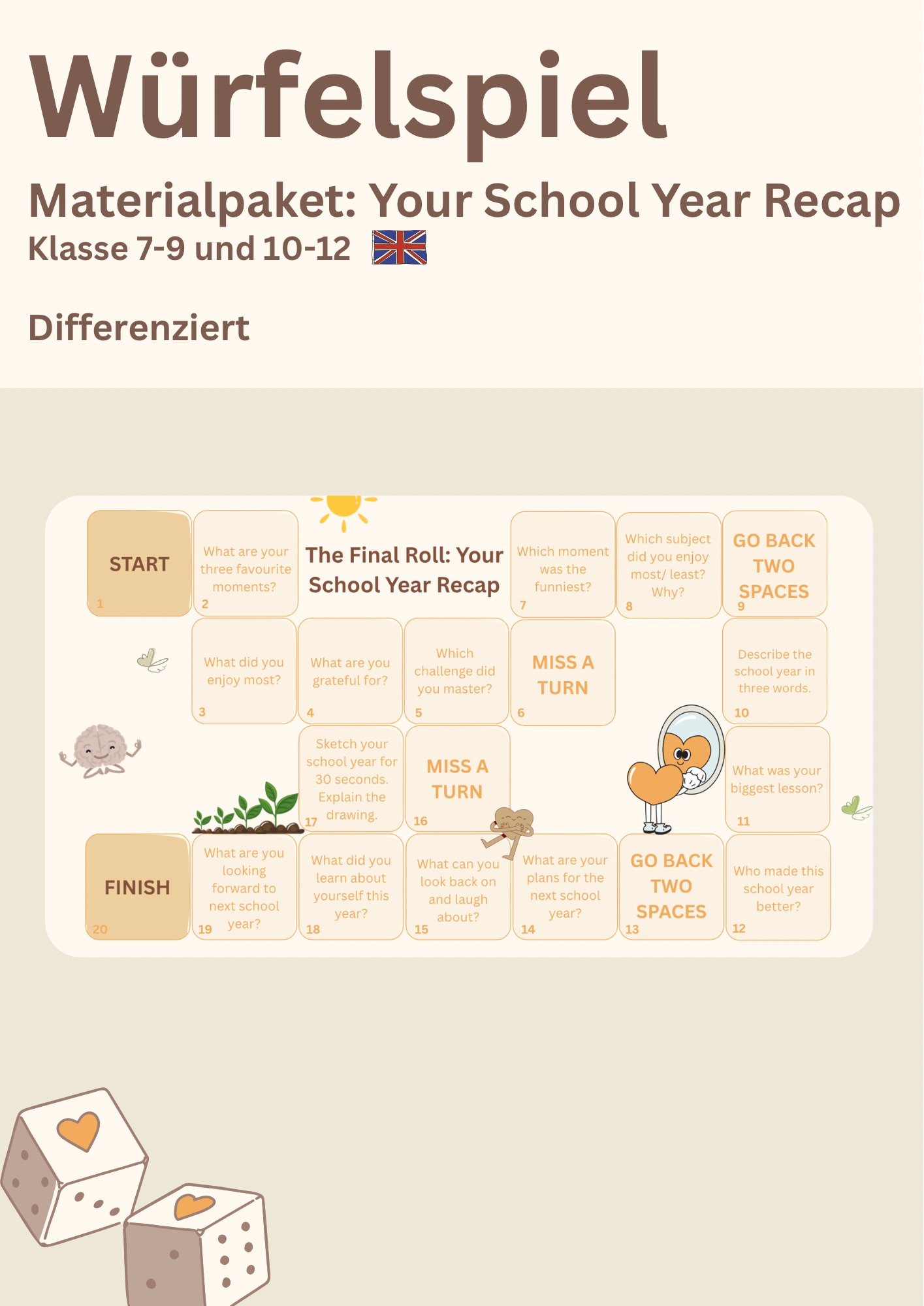 Würfelspiel

Materialpaket: Your School Year Recap

Klasse 7-9 und 10-12

Differenziert

START 1

What are your three favourite moments? 2

The Final Roll: Your School Year Recap

Which moment was the funniest? 7

Which subject did you enjoy most/ least? Why? 8

GO BACK TWO SPACES 9

What did you enjoy most? 3

What are you grateful for? 4

Which challenge did you master? 5

MISS A TURN 6

Describe the school year in three words. 10

Sketch your school year for 30 seconds. Explain the drawing. 17

MISS A TURN 16

What was your biggest lesson? 11

FINISH 20

What are you looking forward to next school year? 19

What did you learn about yourself this year? 18

What can you look back on and laugh about? 15

What are your plans for the next school year? 14

GO BACK TWO SPACES 13

Who made this school year better? 12